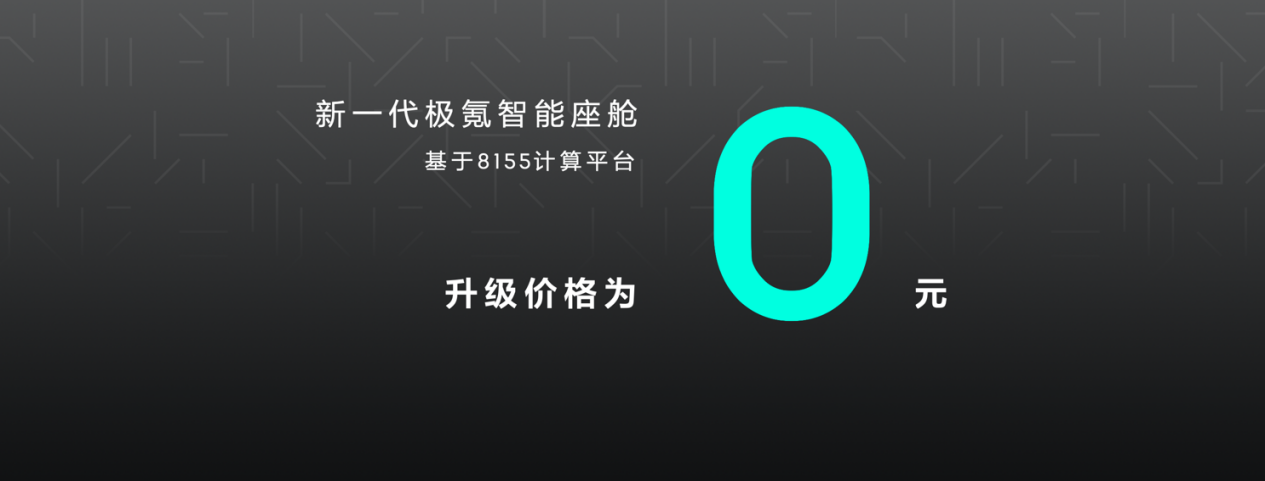 新一代极氪智能座舱
基于8155计算平台

升级价格为 0 元